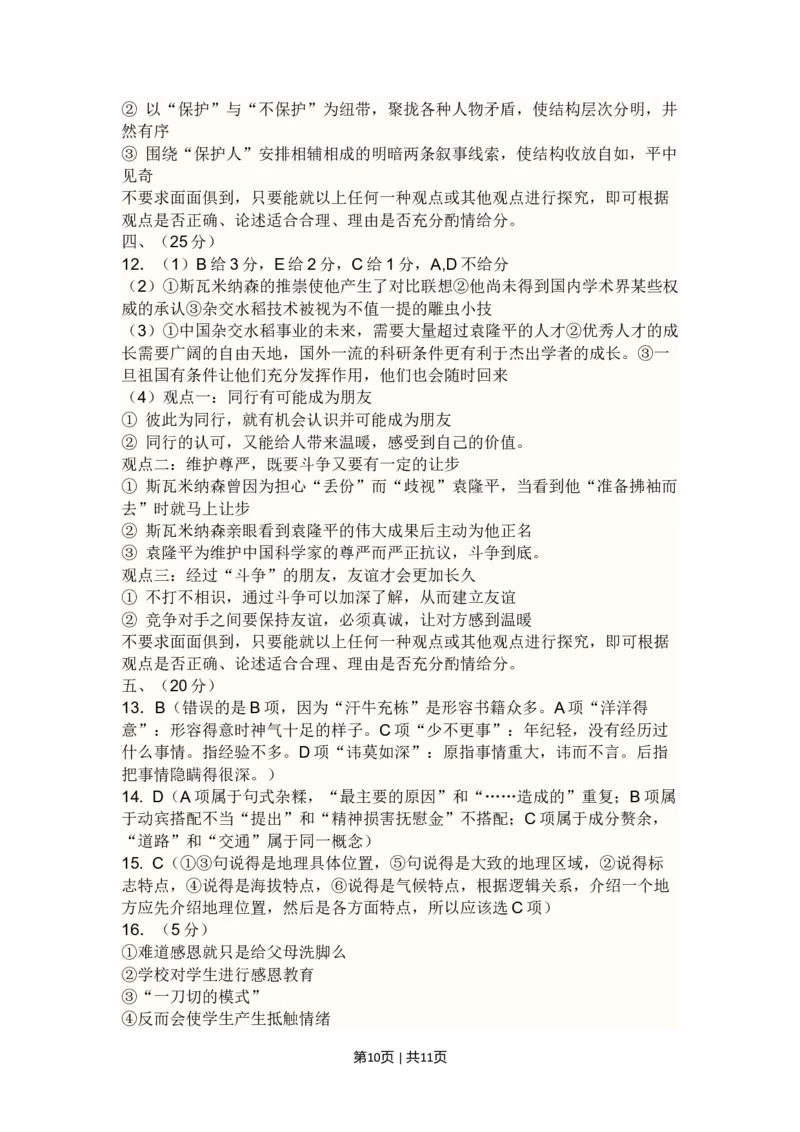 ② 以“保护”与“不保护”为纽带，聚拢各种人物矛盾，使结构层次分明，井然有序
③ 围绕“保护人”安排相辅相成的明暗两条叙事线索，使结构收放自如，平中见奇
不要求面面俱到，只要能就以上任何一种观点或其他观点进行探究，即可根据观点是否正确、论述适合合理、理由是否充分酌情给分。
四、（25分）
12. （1）B给3分，E给2分，C给1分，A,D不给分
（2）①斯瓦米纳森的推崇使他产生了对比联想②他尚未得到国内学术界某些权威的承认③杂交水稻技术被视为不值一提的雕虫小技
（3）①中国杂交水稻事业的未来，需要大量超过袁隆平的人才②优秀人才的成长需要广阔的自由天地，国外一流的科研条件更有利于杰出学者的成长。③一旦祖国有条件让他们充分发挥作用，他们也会随时回来
（4）观点一：同行有可能成为朋友
① 彼此为同行，就有机会认识并可能成为朋友
② 同行的认可，又能给人带来温暖，感受到自己的价值。
观点二：维护尊严，既要斗争又要有一定的让步
① 斯瓦米纳森曾因为担心“丢份”而“歧视”袁隆平，当看到他“准备拂袖而去”时就马上让步
② 斯瓦米纳森亲眼看到袁隆平的伟大成果后主动为他正名
③ 袁隆平为维护中国科学家的尊严而严正抗议，斗争到底。
观点三：经过“斗争”的朋友，友谊才会更加长久
① 不打不相识，通过斗争可以加深了解，从而建立友谊
② 竞争对手之间要保持友谊，必须真诚，让对方感到温暖
不要求面面俱到，只要能就以上任何一种观点或其他观点进行探究，即可根据观点是否正确、论述适合合理、理由是否充分酌情给分。
五、（20分）
13. B（错误的是B项，因为“汗牛充栋”是形容书籍众多。A项“洋洋得意”：形容得意时神气十足的样子。C项“少不更事”：年纪轻，没有经历过什么事情。指经验不多。D项“讳莫如深”：原指事情重大，讳而不言。后指把事情隐瞒得很深。）
14. D（A项属于句式杂糅，“最主要的原因”和“……造成的”重复；B项属于动宾搭配不当“提出”和“精神损害抚慰金”不搭配；C项属于成分赘余，“道路”和“交通”属于同一概念）
15. C（①③句说得是地理具体位置，⑤句说得是大致的地理区域，②说得标志特点，④说得是海拔特点，⑥说得是气候特点，根据逻辑关系，介绍一个地方应先介绍地理位置，然后是各方面特点，所以应该选C项）
16. （5分）
①难道感恩就只是给父母洗脚么
②学校对学生进行感恩教育
③“一刀切的模式”
④反而会使学生产生抵触情绪

第10页 | 共11页